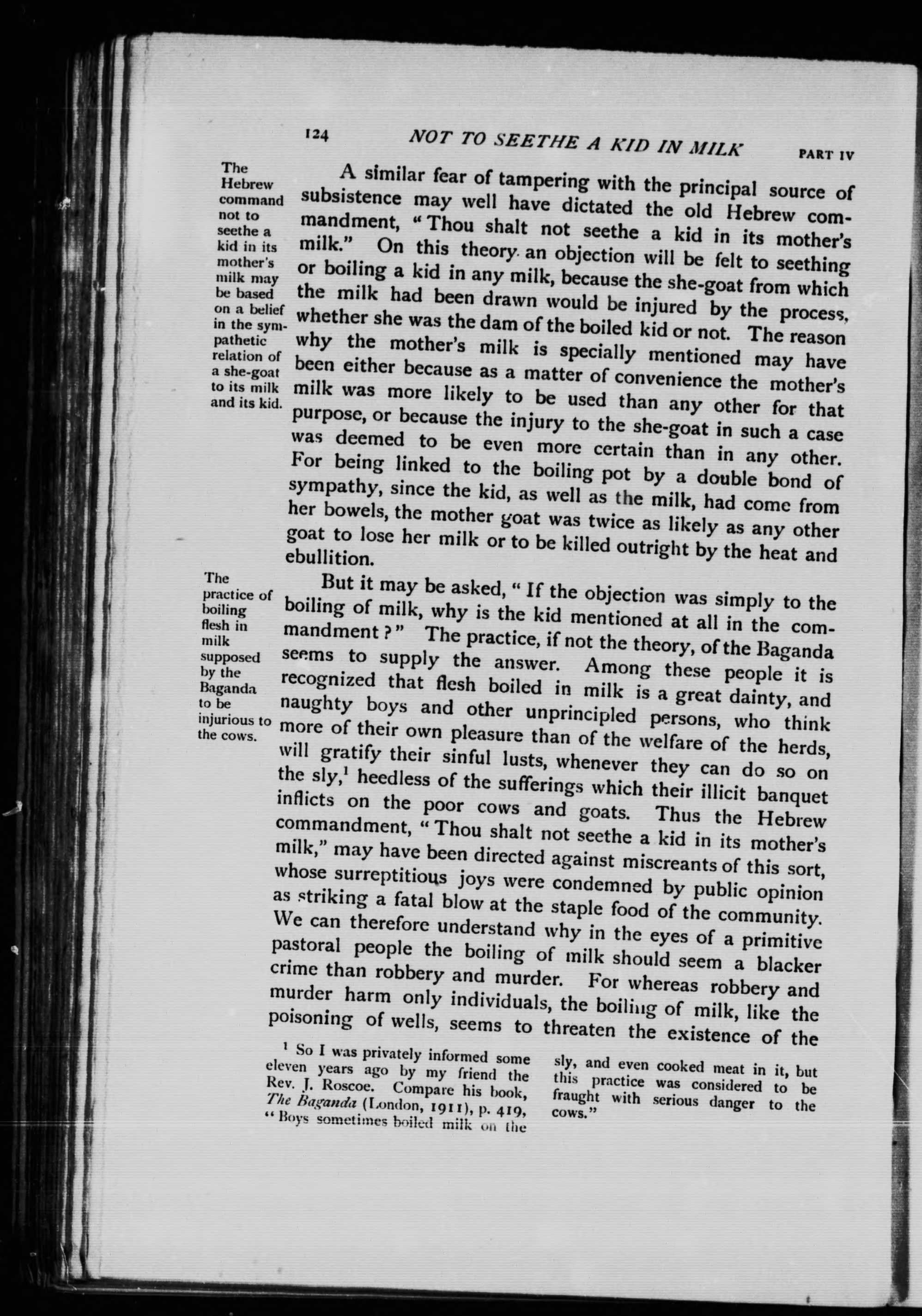 124 NOT TO SEETHE A KID IN MILK PART IV

The Hebrew command not to seethe a kid in its mother's milk may be based on a belief in the sympathetic relation of a she-goat to its milk and its kid.

A similar fear of tampering with the principal source of subsistence may well have dictated the old Hebrew commandment, "Thou shalt not seethe a kid in its mother's milk." On this theory an objection will be felt to seething or boiling a kid in any milk, because the she-goat from which the milk had been drawn would be injured by the process, whether she was the dam of the boiled kid or not. The reason why the mother's milk is specially mentioned may have been either because as a matter of convenience the mother's milk was more likely to be used than any other for that purpose, or because the injury to the she-goat in such a case was deemed to be even more certain than in any other. For being linked to the boiling pot by a double bond of sympathy, since the kid, as well as the milk, had come from her bowels, the mother goat was twice as likely as any other goat to lose her milk or to be killed outright by the heat and ebullition.

The practice of boiling flesh in milk supposed by the Baganda to be injurious to the cows.

But it may be asked, "If the objection was simply to the boiling of milk, why is the kid mentioned at all in the commandment?" The practice, if not the theory, of the Baganda seems to supply the answer. Among these people it is recognized that flesh boiled in milk is a great dainty, and naughty boys and other unprincipled persons, who think more of their own pleasure than of the welfare of the herds, will gratify their sinful lusts, whenever they can do so on the sly,$^1$ heedless of the sufferings which their illicit banquet inflicts on the poor cows and goats. Thus the Hebrew commandment, "Thou shalt not seethe a kid in its mother's milk," may have been directed against miscreants of this sort, whose surreptitious joys were condemned by public opinion as striking a fatal blow at the staple food of the community. We can therefore understand why in the eyes of a primitive pastoral people the boiling of milk should seem a blacker crime than robbery and murder. For whereas robbery and murder harm only individuals, the boiling of milk, like the poisoning of wells, seems to threaten the existence of the

$^1$ So I was privately informed some eleven years ago by my friend the Rev. J. Roscoe. Compare his book, The Baganda (London, 1911), p. 419, "Boys sometimes boiled milk on the sly, and even cooked meat in it, but this practice was considered to be fraught with serious danger to the cows."